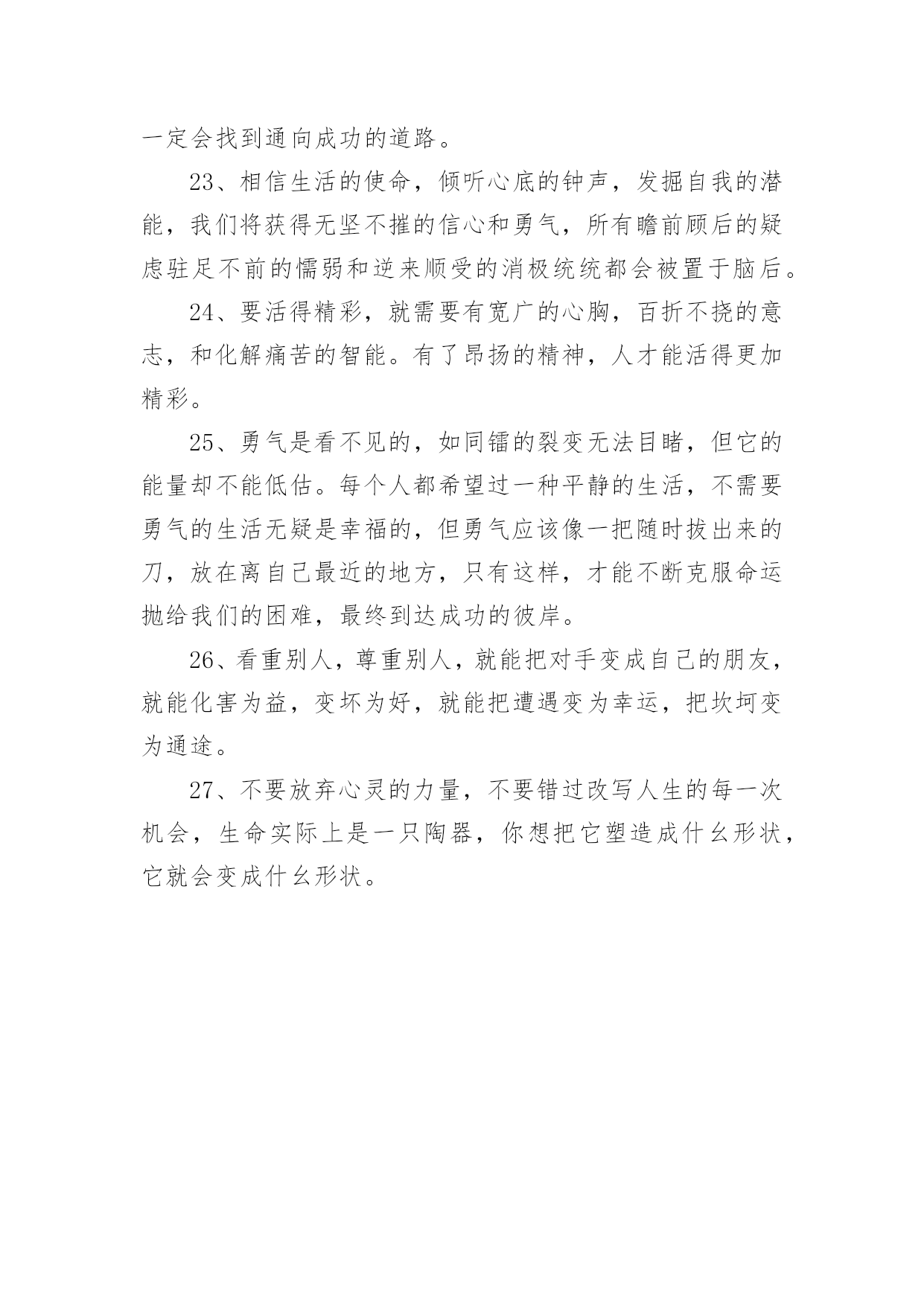 一定会找到通向成功的道路。

23、相信生活的使命，倾听心底的钟声，发掘自我的潜能，我们将获得无坚不摧的信心和勇气，所有瞻前顾后的疑虑驻足不前的懦弱和逆来顺受的消极统统都会被置于脑后。

24、要活得精彩，就需要有宽广的心胸，百折不挠的意志，和化解痛苦的智能。有了昂扬的精神，人才能活得更加精彩。

25、勇气是看不见的，如同镭的裂变无法目睹，但它的能量却不能低估。每个人都希望过一种平静的生活，不需要勇气的生活无疑是幸福的，但勇气应该像一把随时拔出来的刀，放在离自己最近的地方，只有这样，才能不断克服命运抛给我们的困难，最终到达成功的彼岸。

26、看重别人，尊重别人，就能把对手变成自己的朋友，就能化害为益，变坏为好，就能把遭遇变为幸运，把坎坷变为通途。

27、不要放弃心灵的力量，不要错过改写人生的每一次机会，生命实际上是一只陶器，你想把它塑造成什么形状，它就会变成什么形状。